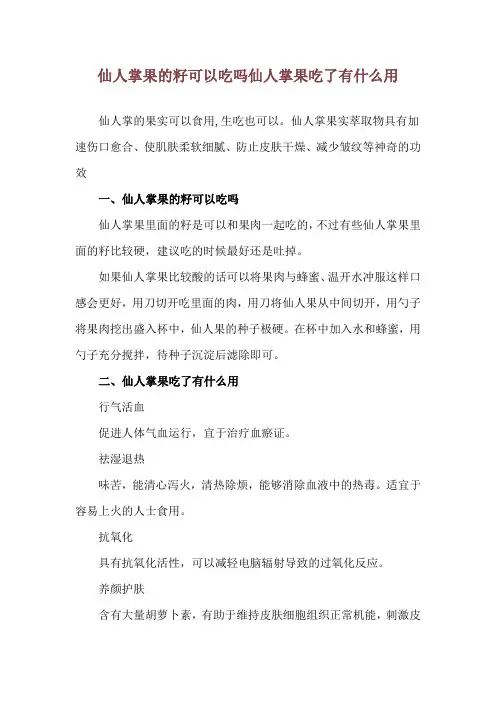 仙人掌果的籽可以吃吗仙人掌果吃了有什么用

仙人掌的果实可以食用,生吃也可以。仙人掌果实萃取物具有加速伤口愈合、使肌肤柔软细腻、防止皮肤干燥、减少皱纹等神奇的功效

一、仙人掌果的籽可以吃吗

仙人掌果里面的籽是可以和果肉一起吃的，不过有些仙人掌果里面的籽比较硬，建议吃的时候最好还是吐掉。

如果仙人掌果比较酸的话可以将果肉与蜂蜜、温开水冲服这样口感会更好，用刀切开吃里面的肉，用刀将仙人果从中间切开，用勺子将果肉挖出盛入杯中，仙人果的种子极硬。在杯中加入水和蜂蜜，用勺子充分搅拌，待种子沉淀后滤除即可。

二、仙人掌果吃了有什么用

行气活血

促进人体气血运行，宜于治疗血瘀证。

祛湿退热

味苦，能清心泻火，清热除烦，能够消除血液中的热毒。适宜于容易上火的人士食用。

抗氧化

具有抗氧化活性，可以减轻电脑辐射导致的过氧化反应。

养颜护肤

含有大量胡萝卜素，有助于维持皮肤细胞组织正常机能，刺激皮